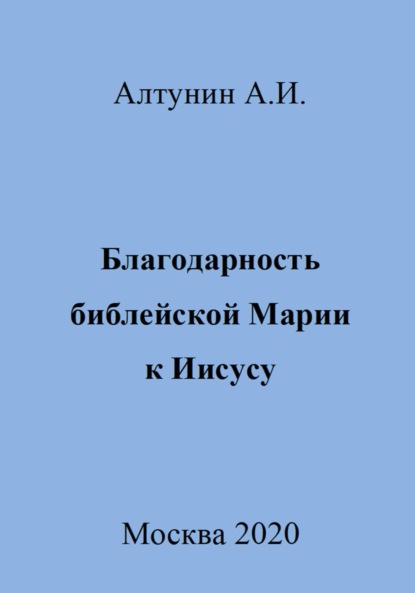 Алтунин А.И.

Благодарность библейской Марии к Иисусу

Москва 2020